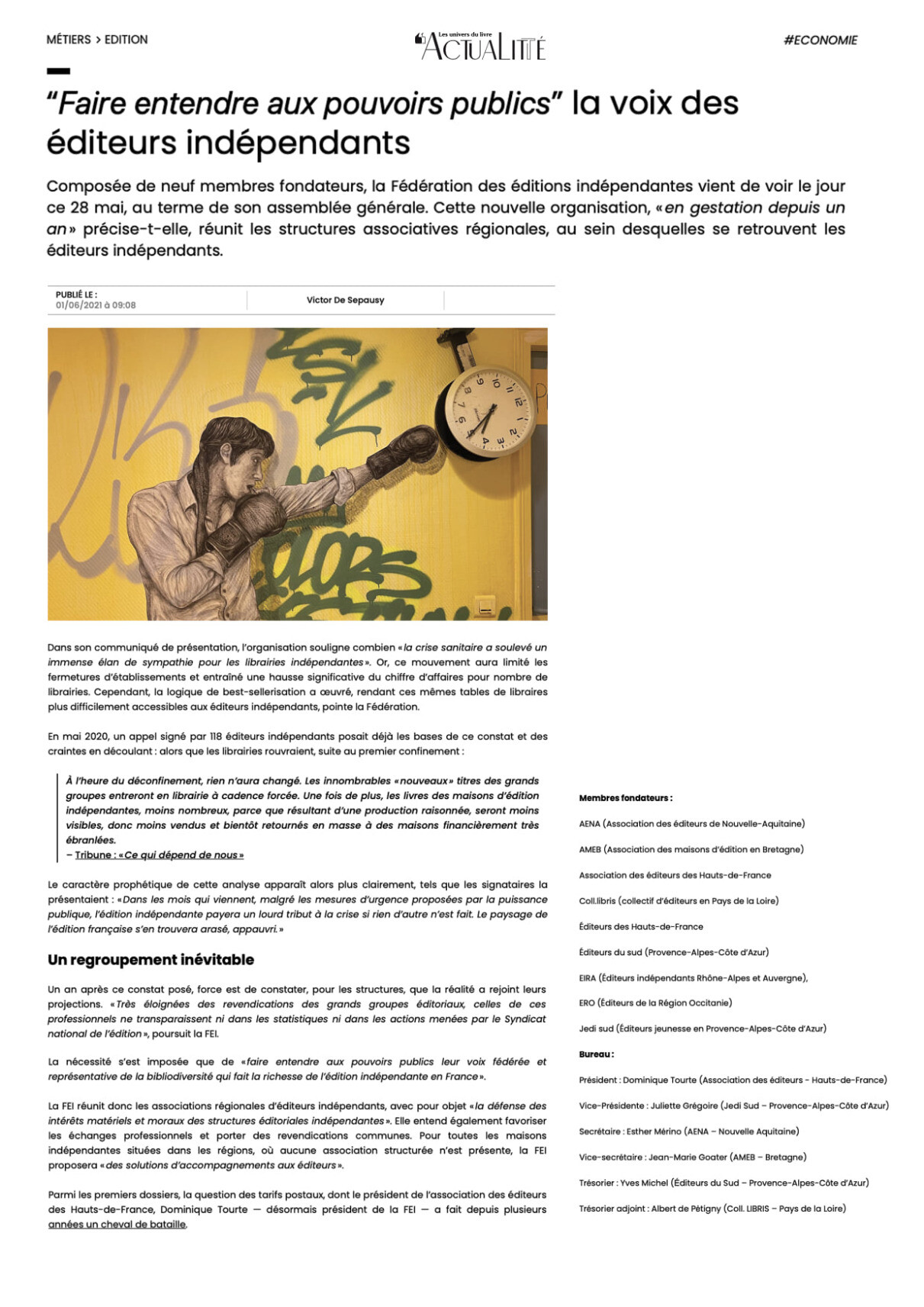 MÉTIERS > EDITION

Les univers du livre ACTUALITTÉ

#ECONOMIE

“Faire entendre aux pouvoirs publics” la voix des éditeurs indépendants

Composée de neuf membres fondateurs, la Fédération des éditions indépendantes vient de voir le jour ce 28 mai, au terme de son assemblée générale. Cette nouvelle organisation, «en gestation depuis un an» précise-t-elle, réunit les structures associatives régionales, au sein desquelles se retrouvent les éditeurs indépendants.

PUBLIÉ LE :
01/06/2021 à 09:08

Victor De Sepausy

Dans son communiqué de présentation, l'organisation souligne combien «la crise sanitaire a soulevé un immense élan de sympathie pour les librairies indépendantes». Or, ce mouvement aura limité les fermetures d'établissements et entraîné une hausse significative du chiffre d'affaires pour nombre de librairies. Cependant, la logique de best-sellerisation a œuvré, rendant ces mêmes tables de libraires plus difficilement accessibles aux éditeurs indépendants, pointe la Fédération.

En mai 2020, un appel signé par 118 éditeurs indépendants posait déjà les bases de ce constat et des craintes en découlant : alors que les librairies rouvraient, suite au premier confinement :

À l'heure du déconfinement, rien n'aura changé. Les innombrables «nouveaux» titres des grands groupes entreront en librairie à cadence forcée. Une fois de plus, les livres des maisons d'édition indépendantes, moins nombreux, parce que résultant d'une production raisonnée, seront moins visibles, donc moins vendus et bientôt retournés en masse à des maisons financièrement très ébranlées.
– Tribune : «Ce qui dépend de nous»

Le caractère prophétique de cette analyse apparaît alors plus clairement, tels que les signataires la présentaient : «Dans les mois qui viennent, malgré les mesures d'urgence proposées par la puissance publique, l'édition indépendante payera un lourd tribut à la crise si rien d'autre n'est fait. Le paysage de l'édition française s'en trouvera arasé, appauvri.»

Un regroupement inévitable

Un an après ce constat posé, force est de constater, pour les structures, que la réalité a rejoint leurs projections. «Très éloignées des revendications des grands groupes éditoriaux, celles de ces professionnels ne transparaissent ni dans les statistiques ni dans les actions menées par le Syndicat national de l'édition», poursuit la FEI.

La nécessité s'est imposée que de «faire entendre aux pouvoirs publics leur voix fédérée et représentative de la bibliodiversité qui fait la richesse de l'édition indépendante en France».

La FEI réunit donc les associations régionales d'éditeurs indépendants, avec pour objet «la défense des intérêts matériels et moraux des structures éditoriales indépendantes». Elle entend également favoriser les échanges professionnels et porter des revendications communes. Pour toutes les maisons indépendantes situées dans les régions, où aucune association structurée n'est présente, la FEI proposera «des solutions d'accompagnements aux éditeurs».

Parmi les premiers dossiers, la question des tarifs postaux, dont le président de l'association des éditeurs des Hauts-de-France, Dominique Tourte — désormais président de la FEI — a fait depuis plusieurs années un cheval de bataille.

Membres fondateurs :

AENA (Association des éditeurs de Nouvelle-Aquitaine)

AMEB (Association des maisons d'édition en Bretagne)

Association des éditeurs des Hauts-de-France

Coll.libris (collectif d'éditeurs en Pays de la Loire)

Éditeurs des Hauts-de-France

Éditeurs du sud (Provence-Alpes-Côte d'Azur)

EIRA (Éditeurs indépendants Rhône-Alpes et Auvergne),

ERO (Éditeurs de la Région Occitanie)

Jedi sud (Éditeurs jeunesse en Provence-Alpes-Côte d'Azur)

Bureau :

Président : Dominique Tourte (Association des éditeurs - Hauts-de-France)

Vice-Présidente : Juliette Grégoire (Jedi Sud – Provence-Alpes-Côte d'Azur)

Secrétaire : Esther Mérino (AENA – Nouvelle Aquitaine)

Vice-secrétaire : Jean-Marie Goater (AMEB – Bretagne)

Trésorier : Yves Michel (Éditeurs du Sud – Provence-Alpes-Côte d'Azur)

Trésorier adjoint : Albert de Pétigny (Coll. LIBRIS – Pays de la Loire)